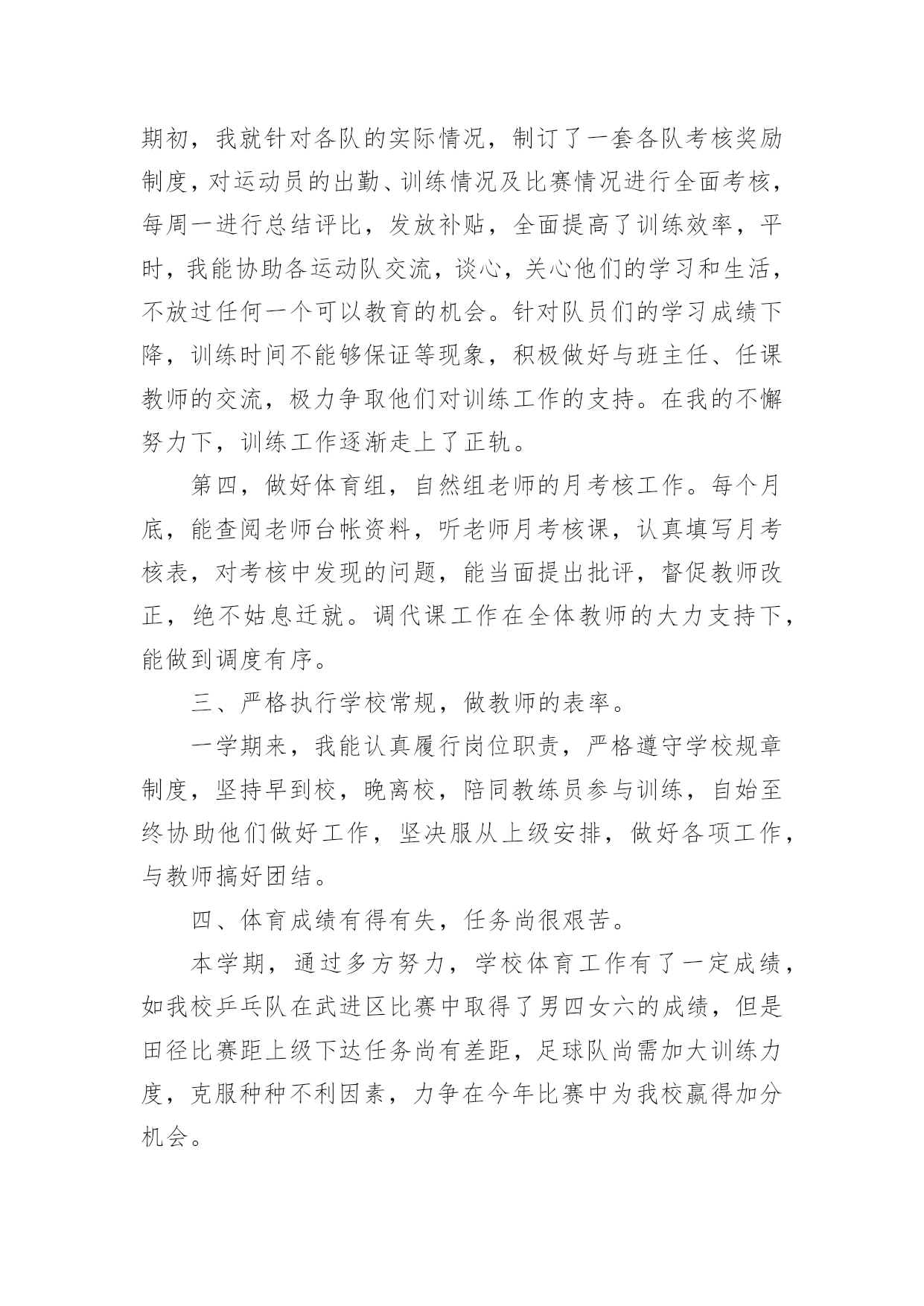 期初，我就针对各队的实际情况，制订了一套各队考核奖励制度，对运动员的出勤、训练情况及比赛情况进行全面考核，每周一进行总结评比，发放补贴，全面提高了训练效率，平时，我能协助各运动队交流，谈心，关心他们的学习和生活，不放过任何一个可以教育的机会。针对队员们的学习成绩下降，训练时间不能够保证等现象，积极做好与班主任、任课教师的交流，极力争取他们对训练工作的支持。在我的不懈努力下，训练工作逐渐走上了正轨。

第四，做好体育组，自然组老师的月考核工作。每个月底，能查阅老师台帐资料，听老师月考核课，认真填写月考核表，对考核中发现的问题，能当面提出批评，督促教师改正，绝不姑息迁就。调代课工作在全体教师的大力支持下，能做到调度有序。

三、严格执行学校常规，做教师的表率。

一学期来，我能认真履行岗位职责，严格遵守学校规章制度，坚持早到校，晚离校，陪同教练员参与训练，自始至终协助他们做好工作，坚决服从上级安排，做好各项工作，与教师搞好团结。

四、体育成绩有得有失，任务尚很艰苦。

本学期，通过多方努力，学校体育工作有了一定成绩，如我校乒乓队在武进区比赛中取得了男四女六的成绩，但是田径比赛距上级下达任务尚有差距，足球队尚需加大训练力度，克服种种不利因素，力争在今年比赛中为我校赢得加分机会。